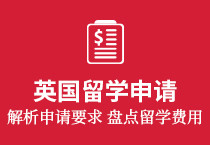 $

英国留学申请

解析申请要求 盘点留学费用